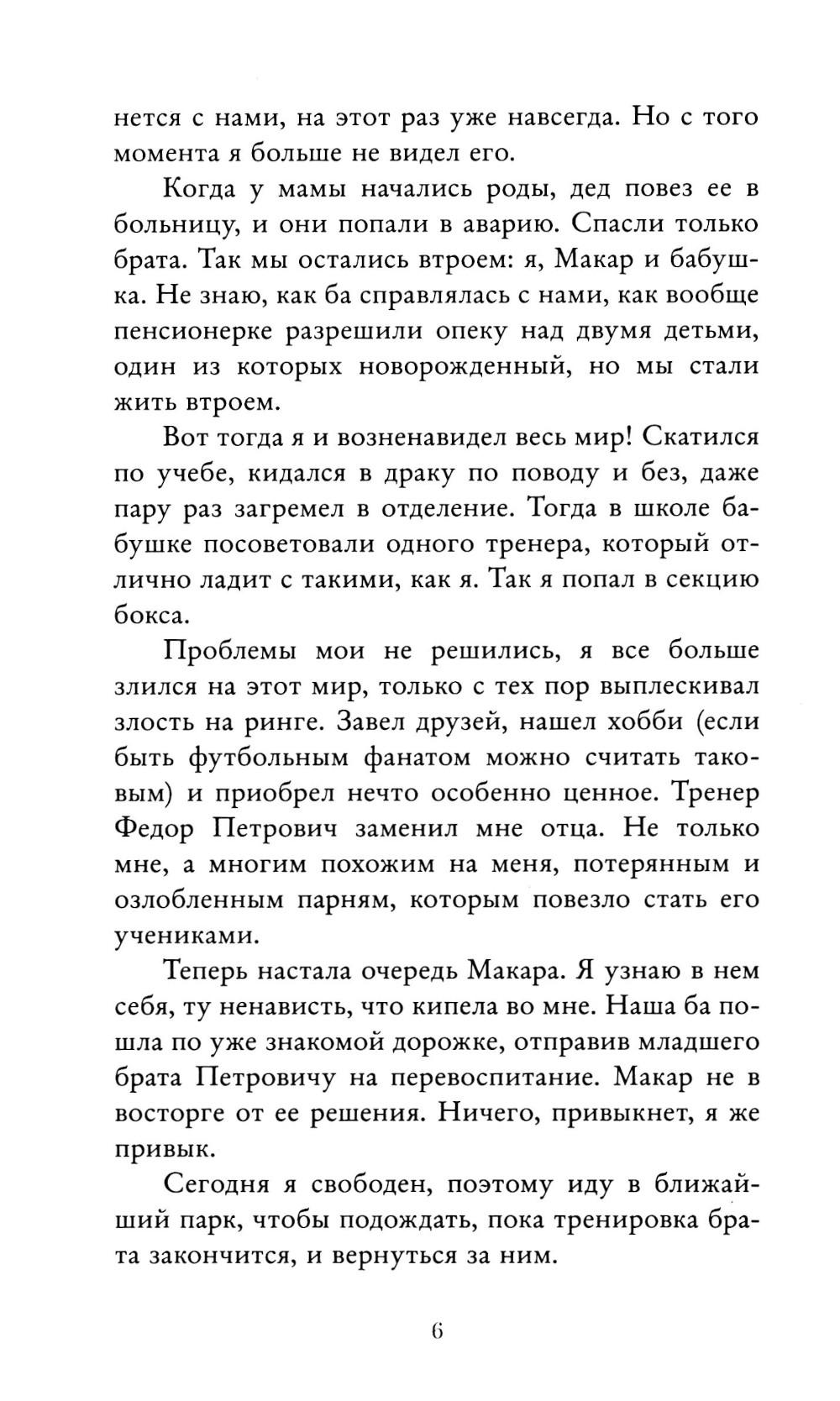 нется с нами, на этот раз уже навсегда. Но с того момента я больше не видел его.

Когда у мамы начались роды, дед повез ее в больницу, и они попали в аварию. Спасли только брата. Так мы остались втроем: я, Макар и бабушка. Не знаю, как ба справлялась с нами, как вообще пенсионерке разрешили опеку над двумя детьми, один из которых новорожденный, но мы стали жить втроем.

Вот тогда я и возненавидел весь мир! Скатился по учебе, кидался в драку по поводу и без, даже пару раз загремел в отделение. Тогда в школе бабушке посоветовали одного тренера, который отлично ладит с такими, как я. Так я попал в секцию бокса.

Проблемы мои не решились, я все больше злился на этот мир, только с тех пор выплескивал злость на ринге. Завел друзей, нашел хобби (если быть футбольным фанатом можно считать таковым) и приобрел нечто особенно ценное. Тренер Федор Петрович заменил мне отца. Не только мне, а многим похожим на меня, потерянным и озлобленным парням, которым повезло стать его учениками.

Теперь настала очередь Макара. Я узнаю в нем себя, ту ненависть, что кипела во мне. Наша ба пошла по уже знакомой дорожке, отправив младшего брата Петровичу на перевоспитание. Макар не в восторге от ее решения. Ничего, привыкнет, я же привык.

Сегодня я свободен, поэтому иду в ближайший парк, чтобы подождать, пока тренировка брата закончится, и вернуться за ним.

6